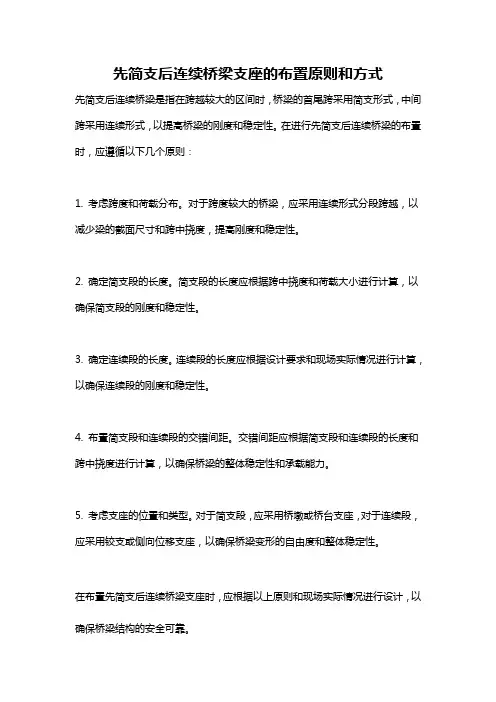 先简支后连续桥梁支座的布置原则和方式

先简支后连续桥梁是指在跨越较大的区间时，桥梁的首尾跨采用简支形式，中间跨采用连续形式，以提高桥梁的刚度和稳定性。在进行先简支后连续桥梁的布置时，应遵循以下几个原则：

1. 考虑跨度和荷载分布。对于跨度较大的桥梁，应采用连续形式分段跨越，以减少梁的截面尺寸和跨中挠度，提高刚度和稳定性。

2. 确定简支段的长度。简支段的长度应根据跨中挠度和荷载大小进行计算，以确保简支段的刚度和稳定性。

3. 确定连续段的长度。连续段的长度应根据设计要求和现场实际情况进行计算，以确保连续段的刚度和稳定性。

4. 布置简支段和连续段的交错间距。交错间距应根据简支段和连续段的长度和跨中挠度进行计算，以确保桥梁的整体稳定性和承载能力。

5. 考虑支座的位置和类型。对于简支段，应采用桥墩或桥台支座，对于连续段，应采用铰支或侧向位移支座，以确保桥梁变形的自由度和整体稳定性。

在布置先简支后连续桥梁支座时，应根据以上原则和现场实际情况进行设计，以确保桥梁结构的安全可靠。